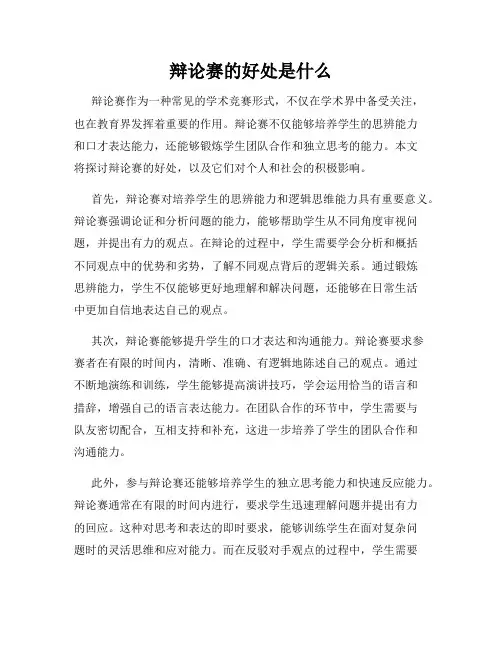 辩论赛的好处是什么

辩论赛作为一种常见的学术竞赛形式，不仅在学术界中备受关注，也在教育界发挥着重要的作用。辩论赛不仅能够培养学生的思辨能力和口才表达能力，还能够锻炼学生团队合作和独立思考的能力。本文将探讨辩论赛的好处，以及它们对个人和社会的积极影响。

首先，辩论赛对培养学生的思辨能力和逻辑思维能力具有重要意义。辩论赛强调论证和分析问题的能力，能够帮助学生从不同角度审视问题，并提出有力的观点。在辩论的过程中，学生需要学会分析和概括不同观点中的优势和劣势，了解不同观点背后的逻辑关系。通过锻炼思辨能力，学生不仅能够更好地理解和解决问题，还能够在日常生活中更加自信地表达自己的观点。

其次，辩论赛能够提升学生的口才表达和沟通能力。辩论赛要求参赛者在有限的时间内，清晰、准确、有逻辑地陈述自己的观点。通过不断地演练和训练，学生能够提高演讲技巧，学会运用恰当的语言和措辞，增强自己的语言表达能力。在团队合作的环节中，学生需要与队友密切配合，互相支持和补充，这进一步培养了学生的团队合作和沟通能力。

此外，参与辩论赛还能够培养学生的独立思考能力和快速反应能力。辩论赛通常在有限的时间内进行，要求学生迅速理解问题并提出有力的回应。这种对思考和表达的即时要求，能够训练学生在面对复杂问题时的灵活思维和应对能力。而在反驳对手观点的过程中，学生需要